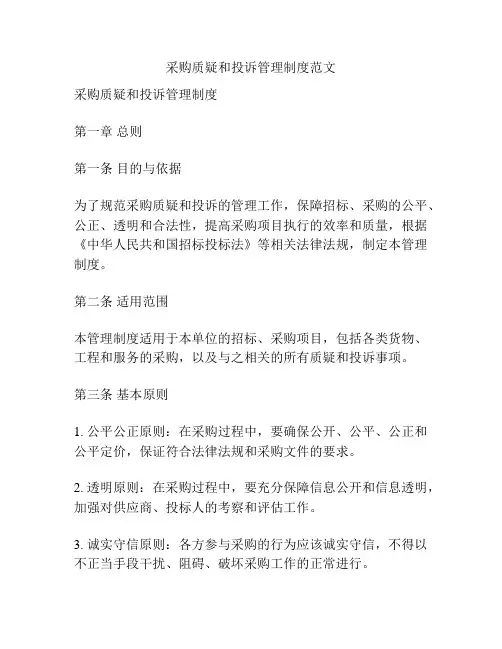 采购质疑和投诉管理制度范文

采购质疑和投诉管理制度

第一章 总则

第一条 目的与依据

为了规范采购质疑和投诉的管理工作，保障招标、采购的公平、公正、透明和合法性，提高采购项目执行的效率和质量，根据《中华人民共和国招标投标法》等相关法律法规，制定本管理制度。

第二条 适用范围

本管理制度适用于本单位的招标、采购项目，包括各类货物、工程和服务的采购，以及与之相关的所有质疑和投诉事项。

第三条 基本原则

1. 公平公正原则：在采购过程中，要确保公开、公平、公正和公平定价，保证符合法律法规和采购文件的要求。

2. 透明原则：在采购过程中，要充分保障信息公开和信息透明，加强对供应商、投标人的考察和评估工作。

3. 诚实守信原则：各方参与采购的行为应该诚实守信，不得以不正当手段干扰、阻碍、破坏采购工作的正常进行。